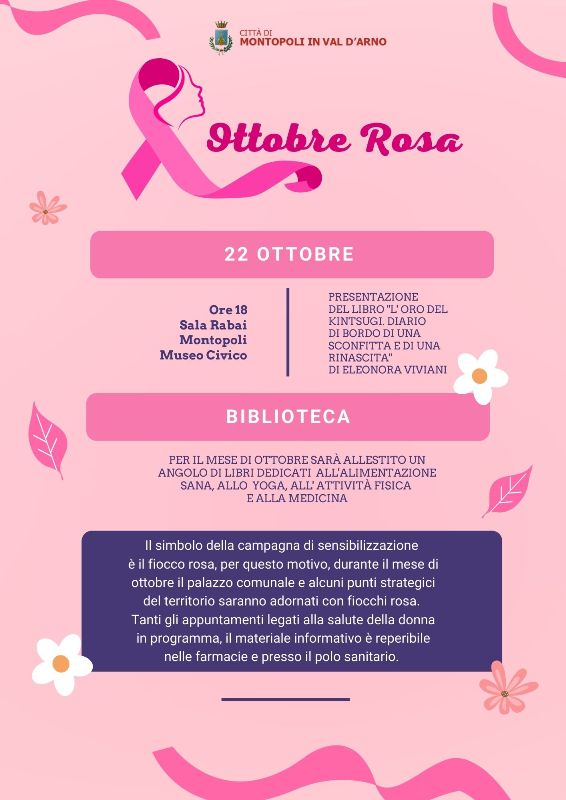 CITTÀ DI
MONTOPOLI IN VAL D'ARNO

Ottobre Rosa

22 OTTOBRE

Ore 18
Sala Rabai
Montopoli
Museo Civico

PRESENTAZIONE DEL LIBRO "L' ORO DEL KINTSUGI. DIARIO DI BORDO DI UNA SCONFITTA E DI UNA RINASCITA" DI ELEONORA VIVIANI

BIBLIOTECA

PER IL MESE DI OTTOBRE SARÀ ALLESTITO UN ANGOLO DI LIBRI DEDICATI ALL'ALIMENTAZIONE SANA, ALLO YOGA, ALL' ATTIVITÀ FISICA E ALLA MEDICINA

Il simbolo della campagna di sensibilizzazione è il fiocco rosa, per questo motivo, durante il mese di ottobre il palazzo comunale e alcuni punti strategici del territorio saranno adornati con fiocchi rosa. Tanti gli appuntamenti legati alla salute della donna in programma, il materiale informativo è reperibile nelle farmacie e presso il polo sanitario.